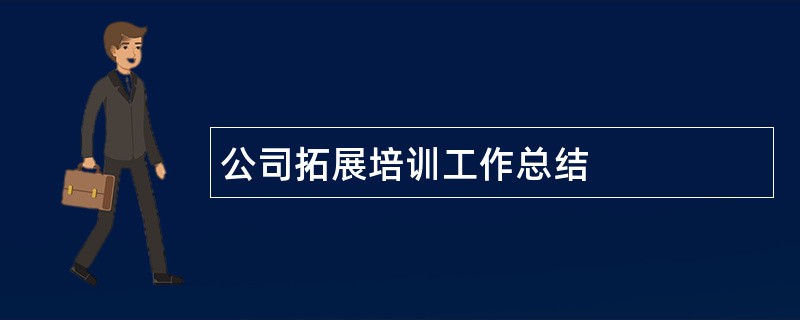 公司拓展培训工作总结